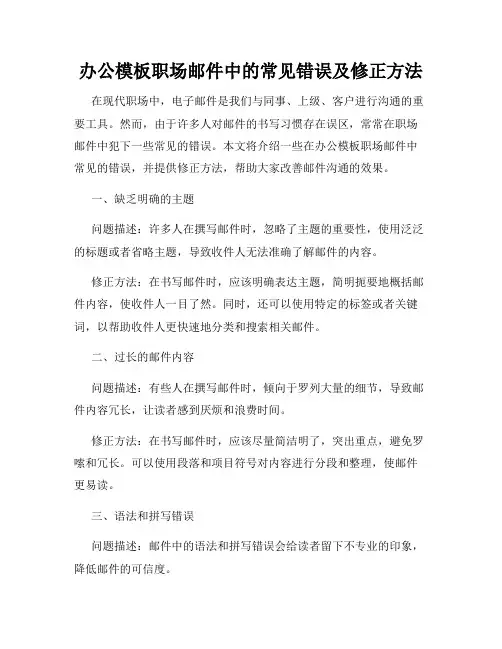 办公模板职场邮件中的常见错误及修正方法

在现代职场中，电子邮件是我们与同事、上级、客户进行沟通的重要工具。然而，由于许多人对邮件的书写习惯存在误区，常常在职场邮件中犯下一些常见的错误。本文将介绍一些在办公模板职场邮件中常见的错误，并提供修正方法，帮助大家改善邮件沟通的效果。

一、缺乏明确的主题

问题描述：许多人在撰写邮件时，忽略了主题的重要性，使用泛泛的标题或者省略主题，导致收件人无法准确了解邮件的内容。

修正方法：在书写邮件时，应该明确表达主题，简明扼要地概括邮件内容，使收件人一目了然。同时，还可以使用特定的标签或者关键词，以帮助收件人更快速地分类和搜索相关邮件。

二、过长的邮件内容

问题描述：有些人在撰写邮件时，倾向于罗列大量的细节，导致邮件内容冗长，让读者感到厌烦和浪费时间。

修正方法：在书写邮件时，应该尽量简洁明了，突出重点，避免罗嗦和冗长。可以使用段落和项目符号对内容进行分段和整理，使邮件更易读。

三、语法和拼写错误

问题描述：邮件中的语法和拼写错误会给读者留下不专业的印象，降低邮件的可信度。